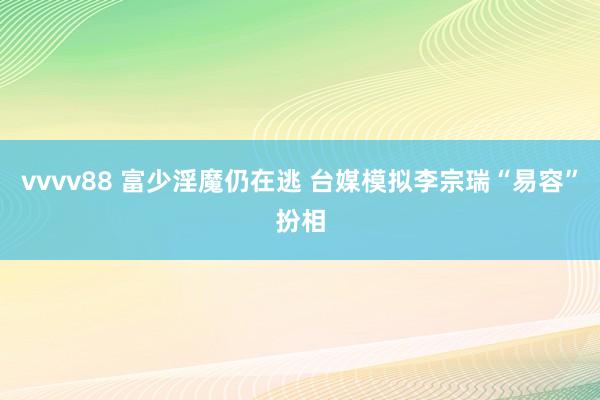 vvvv88 富少淫魔仍在逃 台媒模拟李宗瑞“易容”扮相